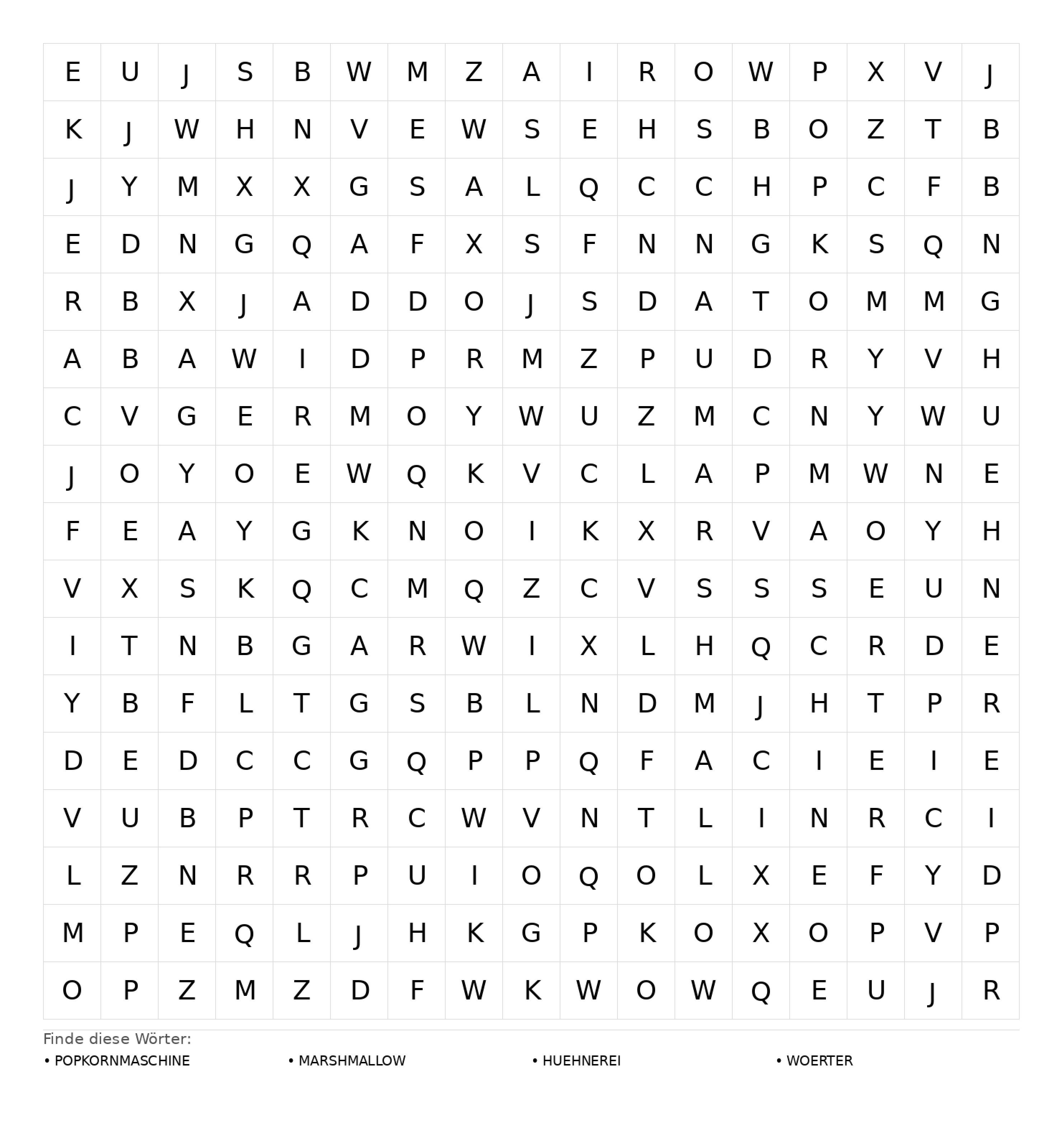 | E | U | J | S | B | W | M | Z | A | I | R | O | W | P | X | V | J |
|---|---|---|---|---|---|---|---|---|---|---|---|---|---|---|---|---|
| K | J | W | H | N | V | E | W | S | E | H | S | B | O | Z | T | B |
| J | Y | M | X | X | G | S | A | L | Q | C | C | H | P | C | F | B |
| E | D | N | G | Q | A | F | X | S | F | N | N | G | K | S | Q | N |
| R | B | X | J | A | D | D | O | J | S | D | A | T | O | M | M | G |
| A | B | A | W | I | D | P | R | M | Z | P | U | D | R | Y | V | H |
| C | V | G | E | R | M | O | Y | W | U | Z | M | C | N | Y | W | U |
| J | O | Y | O | E | W | Q | K | V | C | L | A | P | M | W | N | E |
| F | E | A | Y | G | K | N | O | I | K | X | R | V | A | O | Y | H |
| V | X | S | K | Q | C | M | Q | Z | C | V | S | S | S | E | U | N |
| I | T | N | B | G | A | R | W | I | X | L | H | Q | C | R | D | E |
| Y | B | F | L | T | G | S | B | L | N | D | M | J | H | T | P | R |
| D | E | D | C | C | G | Q | P | P | Q | F | A | C | I | E | I | E |
| V | U | B | P | T | R | C | W | V | N | T | L | I | N | R | C | I |
| L | Z | N | R | R | P | U | I | O | Q | O | L | X | E | F | Y | D |
| M | P | E | Q | L | J | H | K | G | P | K | O | X | O | P | V | P |
| O | P | Z | M | Z | D | F | W | K | W | O | W | Q | E | U | J | R |

Finde diese Wörter:

• POPKORNMASCHINE
• MARSHMALLOW
• HUEHNEREI
• WOERTER